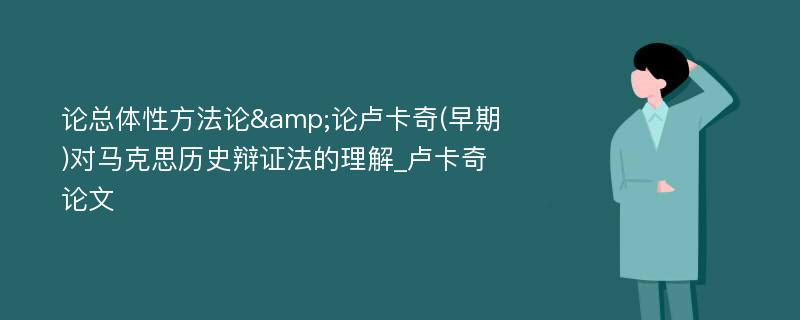 论总体性方法论&amp;论卢卡奇(早期)对马克思历史辩证法的理解_卢卡奇论文